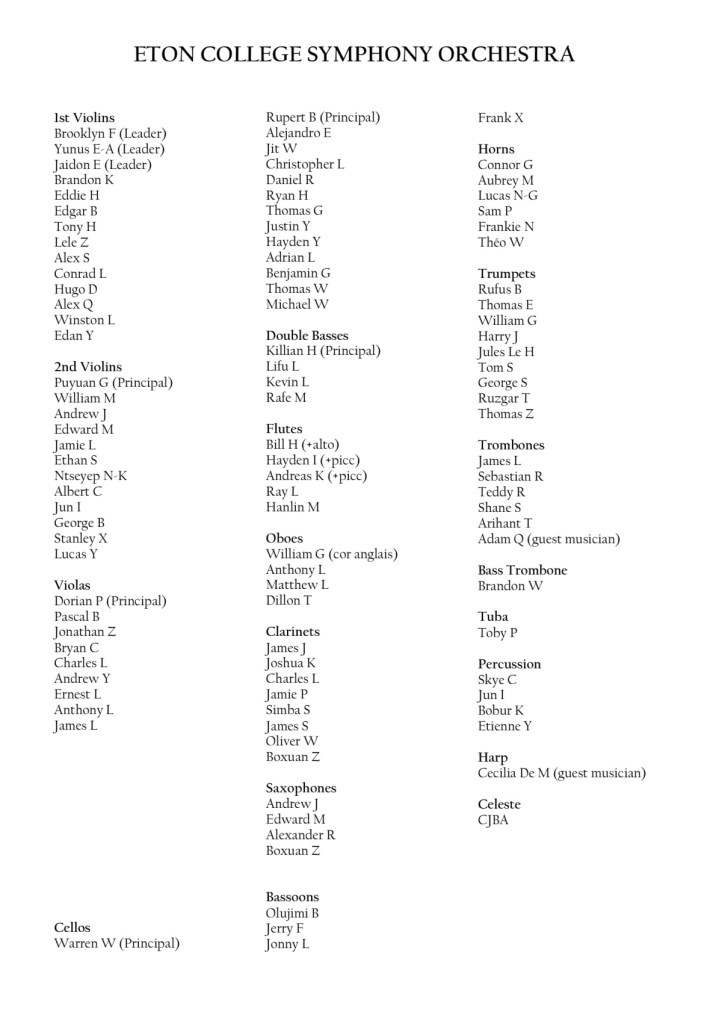 ETON COLLEGE SYMPHONY ORCHESTRA

1st Violins
Brooklyn F (Leader)
Yunus E-A (Leader)
Jaidon E (Leader)
Brandon K
Eddie H
Edgar B
Tony H
Lele Z
Alex S
Conrad L
Hugo D
Alex Q
Winston L
Edan Y

2nd Violins
Puyuan G (Principal)
William M
Andrew J
Edward M
Jamie L
Ethan S
Ntseyep N-K
Albert C
Jun I
George B
Stanley X
Lucas Y

Violas
Dorian P (Principal)
Pascal B
Jonathan Z
Bryan C
Charles L
Andrew Y
Ernest L
Anthony L
James L

Cellos
Warren W (Principal)
Rupert B (Principal)
Alejandro E
Jit W
Christopher L
Daniel R
Ryan H
Thomas G
Justin Y
Hayden Y
Adrian L
Benjamin G
Thomas W
Michael W

Double Basses
Killian H (Principal)
Lifu L
Kevin L
Rafe M

Flutes
Bill H (+alto)
Hayden I (+picc)
Andreas K (+picc)
Ray L
Hanlin M

Oboes
William G (cor anglais)
Anthony L
Matthew L
Dillon T

Clarinets
James J
Joshua K
Charles L
Jamie P
Simba S
James S
Oliver W
Boxuan Z

Saxophones
Andrew J
Edward M
Alexander R
Boxuan Z

Bassoons
Olujimi B
Jerry F
Jonny L
Frank X

Horns
Connor G
Aubrey M
Lucas N-G
Sam P
Frankie N
Théo W

Trumpets
Rufus B
Thomas E
William G
Harry J
Jules Le H
Tom S
George S
Ruzgar T
Thomas Z

Trombones
James L
Sebastian R
Teddy R
Shane S
Arihant T
Adam Q (guest musician)

Bass Trombone
Brandon W

Tuba
Toby P

Percussion
Skye C
Jun I
Bobur K
Etienne Y

Harp
Cecilia De M (guest musician)

Celeste
CJBA